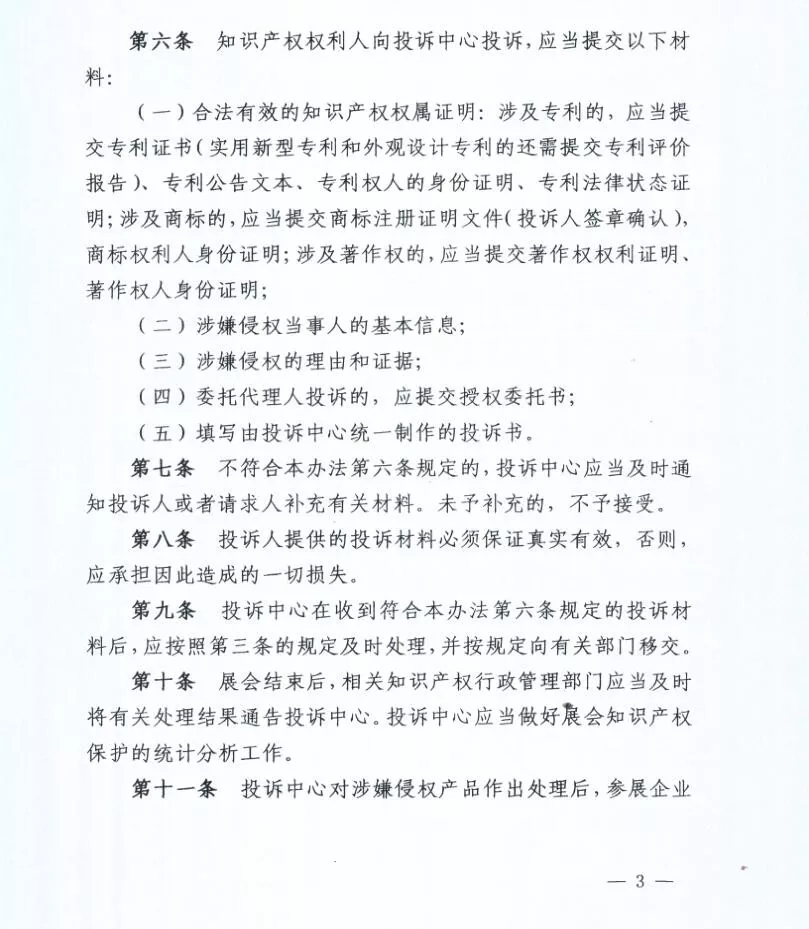 第六条　知识产权权利人向投诉中心投诉，应当提交以下材料：

（一）合法有效的知识产权权属证明：涉及专利的，应当提交专利证书（实用新型专利和外观设计专利的还需提交专利评价报告）、专利公告文本、专利权人的身份证明、专利法律状态证明；涉及商标的，应当提交商标注册证明文件（投诉人签章确认），商标权利人身份证明；涉及著作权的，应当提交著作权权利证明、著作权人身份证明；

（二）涉嫌侵权当事人的基本信息；

（三）涉嫌侵权的理由和证据；

（四）委托代理人投诉的，应提交授权委托书；

（五）填写由投诉中心统一制作的投诉书。

第七条　不符合本办法第六条规定的，投诉中心应当及时通知投诉人或者请求人补充有关材料。未予补充的，不予接受。

第八条　投诉人提供的投诉材料必须保证真实有效，否则，应承担因此造成的一切损失。

第九条　投诉中心在收到符合本办法第六条规定的投诉材料后，应按照第三条的规定及时处理，并按规定向有关部门移交。

第十条　展会结束后，相关知识产权行政管理部门应当及时将有关处理结果通告投诉中心。投诉中心应当做好展会知识产权保护的统计分析工作。

第十一条　投诉中心对涉嫌侵权产品作出处理后，参展企业

— 3 —